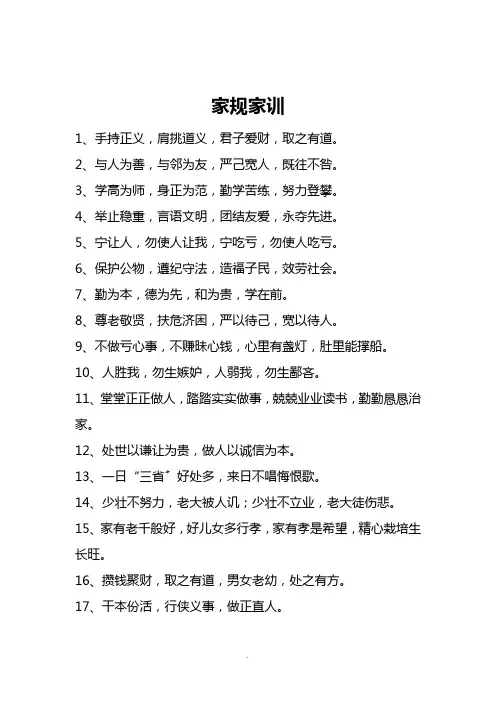 家规家训

1、手持正义，肩挑道义，君子爱财，取之有道。

2、与人为善，与邻为友，严己宽人，既往不咎。

3、学高为师，身正为范，勤学苦练，努力登攀。

4、举止稳重，言语文明，团结友爱，永夺先进。

5、宁让人，勿使人让我，宁吃亏，勿使人吃亏。

6、保护公物，遵纪守法，造福子民，效劳社会。

7、勤为本，德为先，和为贵，学在前。

8、尊老敬贤，扶危济困，严以待己，宽以待人。

9、不做亏心事，不赚昧心钱，心里有盏灯，肚里能撑船。

10、人胜我，勿生嫉妒，人弱我，勿生鄙吝。

11、堂堂正正做人，踏踏实实做事，兢兢业业读书，勤勤恳恳治家。

12、处世以谦让为贵，做人以诚信为本。

13、一日“三省”好处多，来日不唱悔恨歌。

14、少壮不努力，老大被人讥；少壮不立业，老大徒伤悲。

15、家有老千般好，好儿女多行孝，家有孝是希望，精心栽培生长旺。

16、攒钱聚财，取之有道，男女老幼，处之有方。

17、干本份活，行侠义事，做正直人。